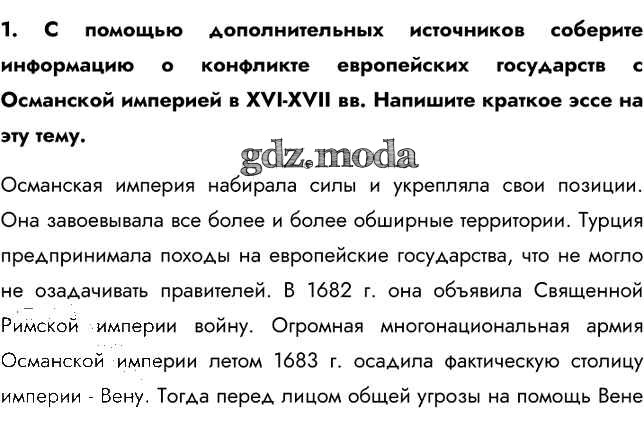 1. С помощью дополнительных источников соберите информацию о конфликте европейских государств с Османской империей в XVI-XVII вв. Напишите краткое эссе на эту тему.

Османская империя набирала силы и укрепляла свои позиции. Она завоевывала все более и более обширные территории. Турция предпринимала походы на европейские государства, что не могло не озадачивать правителей. В 1682 г. она объявила Священной Римской империи войну. Огромная многонациональная армия Османской империи летом 1683 г. осадила фактическую столицу империи - Вену. Тогда перед лицом общей угрозы на помощь Вене

gdz.moda